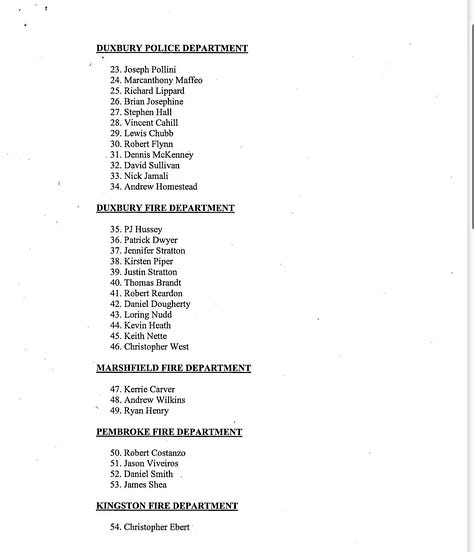 DUXBURY POLICE DEPARTMENT

23. Joseph Pollini
24. Marcanthony Maffeo
25. Richard Lippard
26. Brian Josephine
27. Stephen Hall
28. Vincent Cahill
29. Lewis Chubb
30. Robert Flynn
31. Dennis McKenney
32. David Sullivan
33. Nick Jamali
34. Andrew Homestead

DUXBURY FIRE DEPARTMENT

35. PJ Hussey
36. Patrick Dwyer
37. Jennifer Stratton
38. Kirsten Piper
39. Justin Stratton
40. Thomas Brandt
41. Robert Reardon
42. Daniel Dougherty
43. Loring Nudd
44. Kevin Heath
45. Keith Nette
46. Christopher West

MARSHFIELD FIRE DEPARTMENT

47. Kerrie Carver
48. Andrew Wilkins
49. Ryan Henry

PEMBROKE FIRE DEPARTMENT

50. Robert Costanzo
51. Jason Viveiros
52. Daniel Smith
53. James Shea

KINGSTON FIRE DEPARTMENT

54. Christopher Ebert